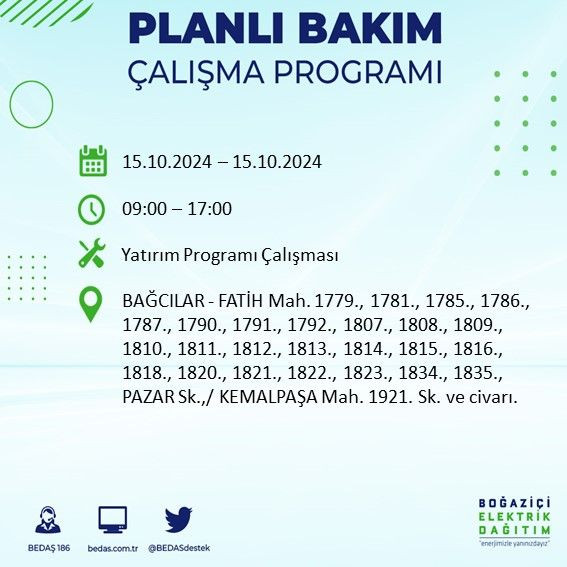 PLANLI BAKIM
ÇALIŞMA PROGRAMI

15.10.2024 – 15.10.2024

09:00 – 17:00

Yatırım Programı Çalışması

BAĞCILAR - FATİH Mah. 1779., 1781., 1785., 1786., 1787., 1790., 1791., 1792., 1807., 1808., 1809., 1810., 1811., 1812., 1813., 1814., 1815., 1816., 1818., 1820., 1821., 1822., 1823., 1834., 1835., PAZAR Sk.,/ KEMALPAŞA Mah. 1921. Sk. ve civarı.

BEDAŞ 186
bedas.com.tr
@BEDASdestek

BOĞAZİÇİ
ELEKTRİK
DAĞITIM
"enerjimizle yanınızdayız"